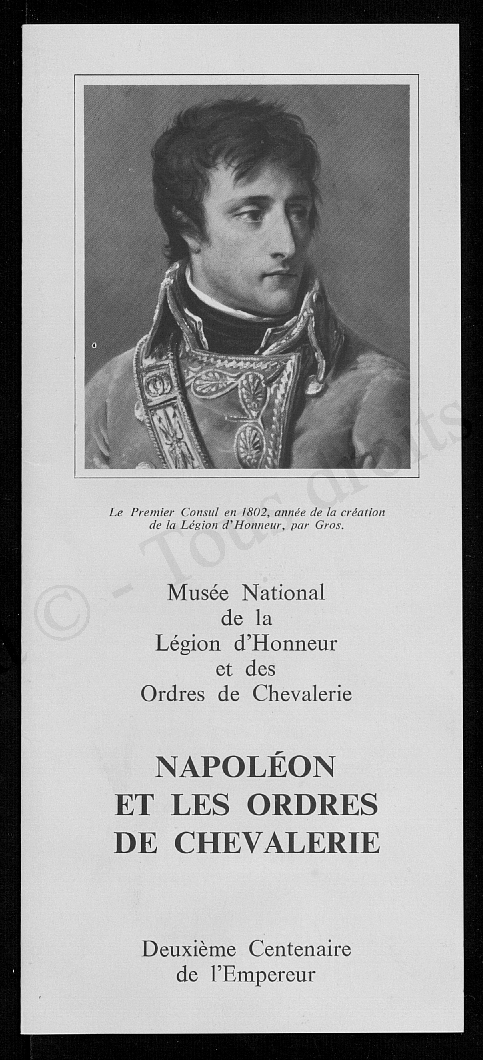 Le Premier Consul en 1802, année de la création de la Légion d'Honneur, par Gros.

Musée National de la Légion d'Honneur et des Ordres de Chevalerie

NAPOLÉON ET LES ORDRES DE CHEVALERIE

Deuxième Centenaire de l'Empereur

© - Tous droits